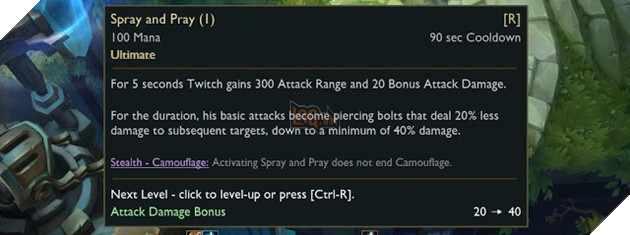 Spray and Pray (1)
[R]
100 Mana
90 sec Cooldown
Ultimate

For 5 seconds Twitch gains 300 Attack Range and 20 Bonus Attack Damage.

For the duration, his basic attacks become piercing bolts that deal 20% less damage to subsequent targets, down to a minimum of 40% damage.

Stealth - Camouflage: Activating Spray and Pray does not end Camouflage.

Next Level - click to level-up or press [Ctrl-R].
Attack Damage Bonus
20 → 40